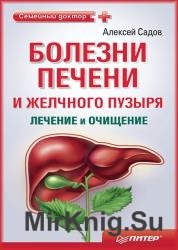 Семейный доктор

Алексей Садов

БОЛЕЗНИ ПЕЧЕНИ И ЖЕЛЧНОГО ПУЗЫРЯ

ЛЕЧЕНИЕ и ОЧИЩЕНИЕ

MirKnig.Su

ПИТЕР